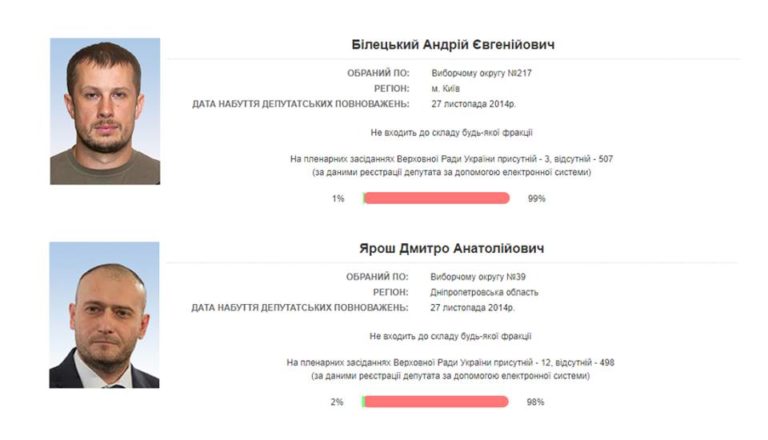 Білецький Андрій Євгенійович

ОБРАНИЙ ПО: Виборчому округу №217
РЕГІОН: м. Київ
ДАТА НАБУТТЯ ДЕПУТАТСЬКИХ ПОВНОВАЖЕНЬ: 27 листопада 2014р.

Не входить до складу будь-якої фракції

На пленарних засіданнях Верховної Ради України присутній - 3, відсутній - 507
(за даними реєстрації депутата за допомогою електронної системи)

1% 99%

Ярош Дмитро Анатолійович

ОБРАНИЙ ПО: Виборчому округу №39
РЕГІОН: Дніпропетровська область
ДАТА НАБУТТЯ ДЕПУТАТСЬКИХ ПОВНОВАЖЕНЬ: 27 листопада 2014р.

Не входить до складу будь-якої фракції

На пленарних засіданнях Верховної Ради України присутній - 12, відсутній - 498
(за даними реєстрації депутата за допомогою електронної системи)

2% 98%